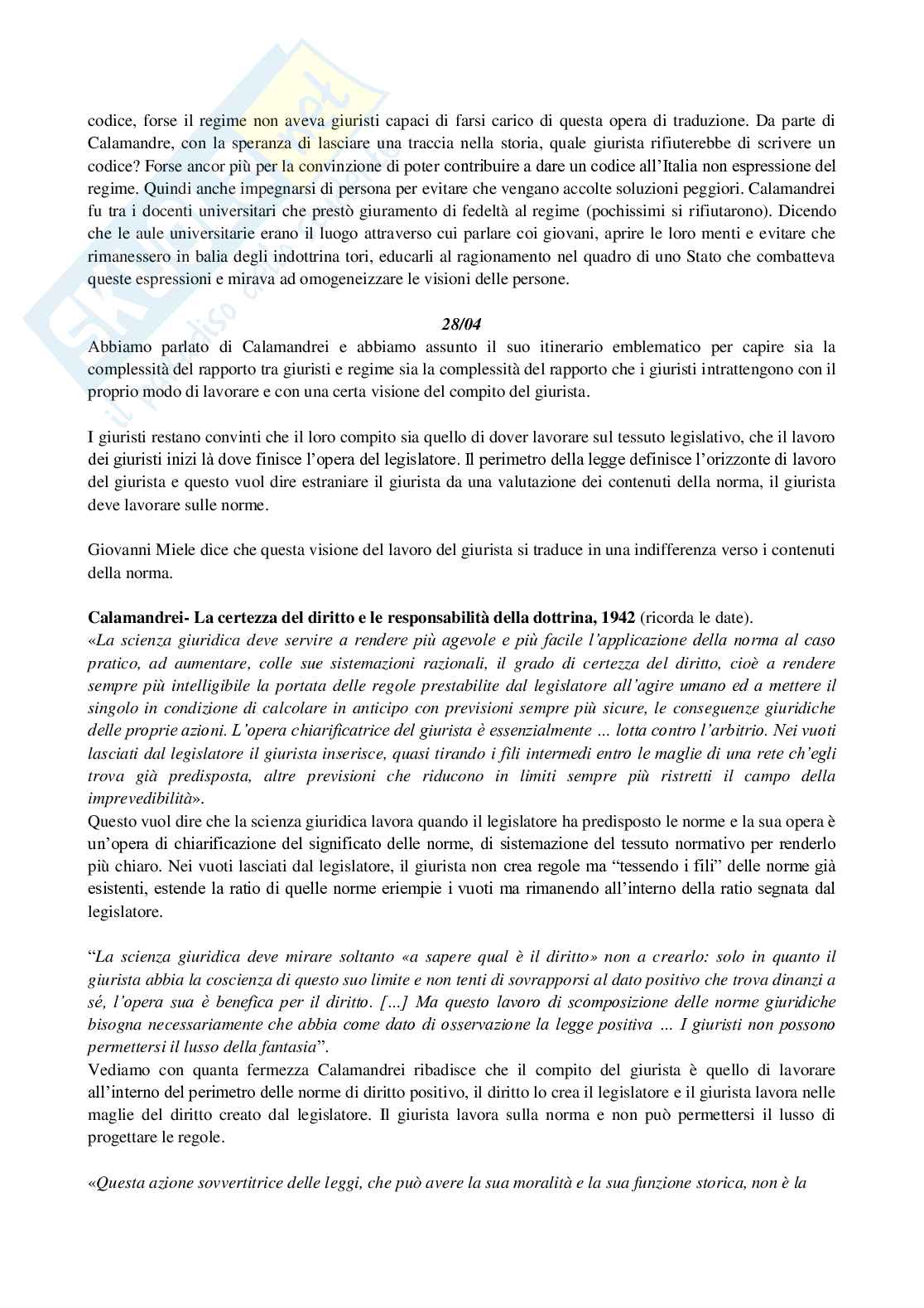 codice, forse il regime non aveva giuristi capaci di farsi carico di questa opera di traduzione. Da parte di Calamandre, con la speranza di lasciare una traccia nella storia, quale giurista rifiuterebbe di scrivere un codice? Forse ancor più per la convinzione di poter contribuire a dare un codice all'Italia non espressione del regime. Quindi anche impegnarsi di persona per evitare che vengano accolte soluzioni peggiori. Calamandrei fu tra i docenti universitari che prestò giuramento di fedeltà al regime (pochissimi si rifiutarono). Dicendo che le aule universitarie erano il luogo attraverso cui parlare coi giovani, aprire le loro menti e evitare che rimanessero in balia degli indottrina tori, educarli al ragionamento nel quadro di uno Stato che combatteva queste espressioni e mirava ad omogeneizzare le visioni delle persone.

28/04
Abbiamo parlato di Calamandrei e abbiamo assunto il suo itinerario emblematico per capire sia la complessità del rapporto tra giuristi e regime sia la complessità del rapporto che i giuristi intrattengono con il proprio modo di lavorare e con una certa visione del compito del giurista.

I giuristi restano convinti che il loro compito sia quello di dover lavorare sul tessuto legislativo, che il lavoro dei giuristi inizi là dove finisce l'opera del legislatore. Il perimetro della legge definisce l'orizzonte di lavoro del giurista e questo vuol dire estraniare il giurista da una valutazione dei contenuti della norma, il giurista deve lavorare sulle norme.

Giovanni Miele dice che questa visione del lavoro del giurista si traduce in una indifferenza verso i contenuti della norma.

Calamandrei- La certezza del diritto e le responsabilità della dottrina, 1942 (ricorda le date).
«La scienza giuridica deve servire a rendere più agevole e più facile l'applicazione della norma al caso pratico, ad aumentare, colle sue sistemazioni razionali, il grado di certezza del diritto, cioè a rendere sempre più intelligibile la portata delle regole prestabilite dal legislatore all'agire umano ed a mettere il singolo in condizione di calcolare in anticipo con previsioni sempre più sicure, le conseguenze giuridiche delle proprie azioni. L'opera chiarificatrice del giurista è essenzialmente ... lotta contro l'arbitrio. Nei vuoti lasciati dal legislatore il giurista inserisce, quasi tirando i fili intermedi entro le maglie di una rete ch'egli trova già predisposta, altre previsioni che riducono in limiti sempre più ristretti il campo della imprevedibilità».
Questo vuol dire che la scienza giuridica lavora quando il legislatore ha predisposto le norme e la sua opera è un'opera di chiarificazione del significato delle norme, di sistemazione del tessuto normativo per renderlo più chiaro. Nei vuoti lasciati dal legislatore, il giurista non crea regole ma "tessendo i fili" delle norme già esistenti, estende la ratio di quelle norme eriempie i vuoti ma rimanendo all'interno della ratio segnata dal legislatore.

"La scienza giuridica deve mirare soltanto «a sapere qual è il diritto» non a crearlo: solo in quanto il giurista abbia la coscienza di questo suo limite e non tenti di sovrapporsi al dato positivo che trova dinanzi a sé, l'opera sua è benefica per il diritto. [...] Ma questo lavoro di scomposizione delle norme giuridiche bisogna necessariamente che abbia come dato di osservazione la legge positiva ... I giuristi non possono permettersi il lusso della fantasia".
Vediamo con quanta fermezza Calamandrei ribadisce che il compito del giurista è quello di lavorare all'interno del perimetro delle norme di diritto positivo, il diritto lo crea il legislatore e il giurista lavora nelle maglie del diritto creato dal legislatore. Il giurista lavora sulla norma e non può permettersi il lusso di progettare le regole.

«Questa azione sovvertitrice delle leggi, che può avere la sua moralità e la sua funzione storica, non è la